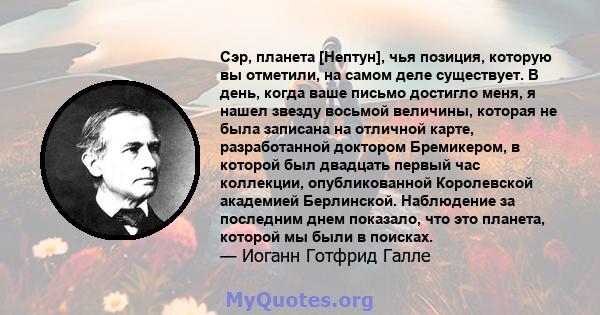 Сэр, планета [Нептун], чья позиция, которую вы отметили, на самом деле существует. В день, когда ваше письмо достигло меня, я нашел звезду восьмой величины, которая не была записана на отличной карте, разработанной доктором Бремикером, в которой был двадцать первый час коллекции, опубликованной Королевской академией Берлинской. Наблюдение за последним днем показало, что это планета, которой мы были в поисках.
— Иоганн Готфрид Галле

MyQuotes.org